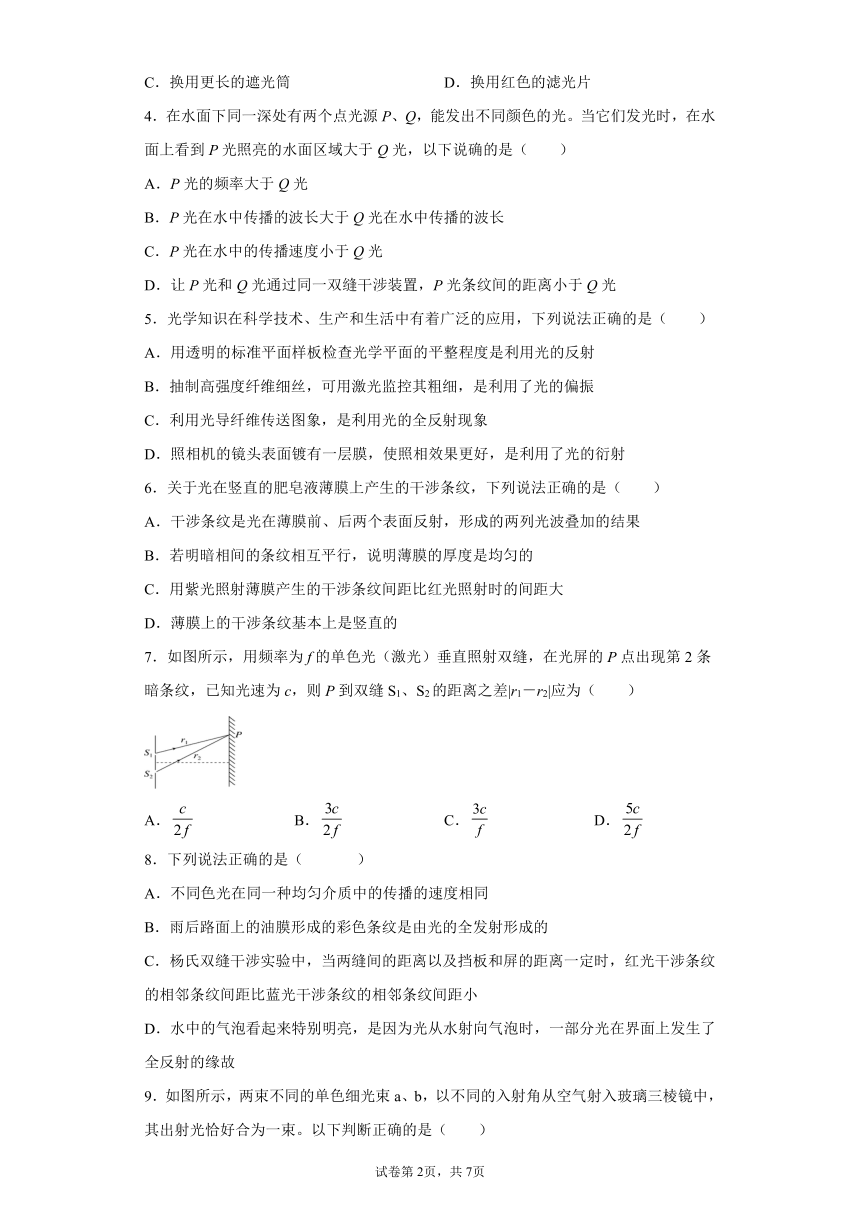 C．换用更长的遮光筒　　　　　　　　　　D．换用红色的滤光片

4．在水面下同一深处有两个点光源 $P$、$Q$，能发出不同颜色的光。当它们发光时，在水面上看到 $P$ 光照亮的水面区域大于 $Q$ 光，以下说确的是（　　）

A．$P$ 光的频率大于 $Q$ 光

B．$P$ 光在水中传播的波长大于 $Q$ 光在水中传播的波长

C．$P$ 光在水中的传播速度小于 $Q$ 光

D．让 $P$ 光和 $Q$ 光通过同一双缝干涉装置，$P$ 光条纹间的距离小于 $Q$ 光

5．光学知识在科学技术、生产和生活中有着广泛的应用，下列说法正确的是（　　）

A．用透明的标准平面样板检查光学平面的平整程度是利用光的反射

B．抽制高强度纤维细丝，可用激光监控其粗细，是利用了光的偏振

C．利用光导纤维传送图象，是利用光的全反射现象

D．照相机的镜头表面镀有一层膜，使照相效果更好，是利用了光的衍射

6．关于光在竖直的肥皂液薄膜上产生的干涉条纹，下列说法正确的是（　　）

A．干涉条纹是光在薄膜前、后两个表面反射，形成的两列光波叠加的结果

B．若明暗相间的条纹相互平行，说明薄膜的厚度是均匀的

C．用紫光照射薄膜产生的干涉条纹间距比红光照射时的间距大

D．薄膜上的干涉条纹基本上是竖直的

7．如图所示，用频率为 $f$ 的单色光（激光）垂直照射双缝，在光屏的 $P$ 点出现第 2 条暗条纹，已知光速为 $c$，则 $P$ 到双缝 $S_1$、$S_2$ 的距离之差$|r_1-r_2|$应为（　　）

$S_1$ $r_1$ $P$ $r_2$ $S_2$

A．$\frac{c}{2f}$　　B．$\frac{3c}{2f}$　　C．$\frac{3c}{f}$　　D．$\frac{5c}{2f}$

8．下列说法正确的是（　　）

A．不同色光在同一种均匀介质中的传播的速度相同

B．雨后路面上的油膜形成的彩色条纹是由光的全发射形成的

C．杨氏双缝干涉实验中，当两缝间的距离以及挡板和屏的距离一定时，红光干涉条纹的相邻条纹间距比蓝光干涉条纹的相邻条纹间距小

D．水中的气泡看起来特别明亮，是因为光从水射向气泡时，一部分光在界面上发生了全反射的缘故

9．如图所示，两束不同的单色细光束 a、b，以不同的入射角从空气射入玻璃三棱镜中，其出射光恰好合为一束。以下判断正确的是（　　）

试卷第 2页，共 7页